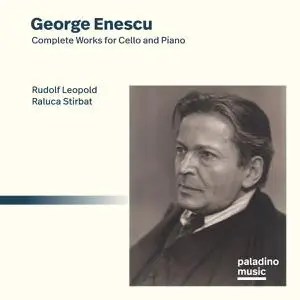 George Enescu
Complete Works for Cello and Piano

Rudolf Leopold
Raluca Stirbat

paladino
music